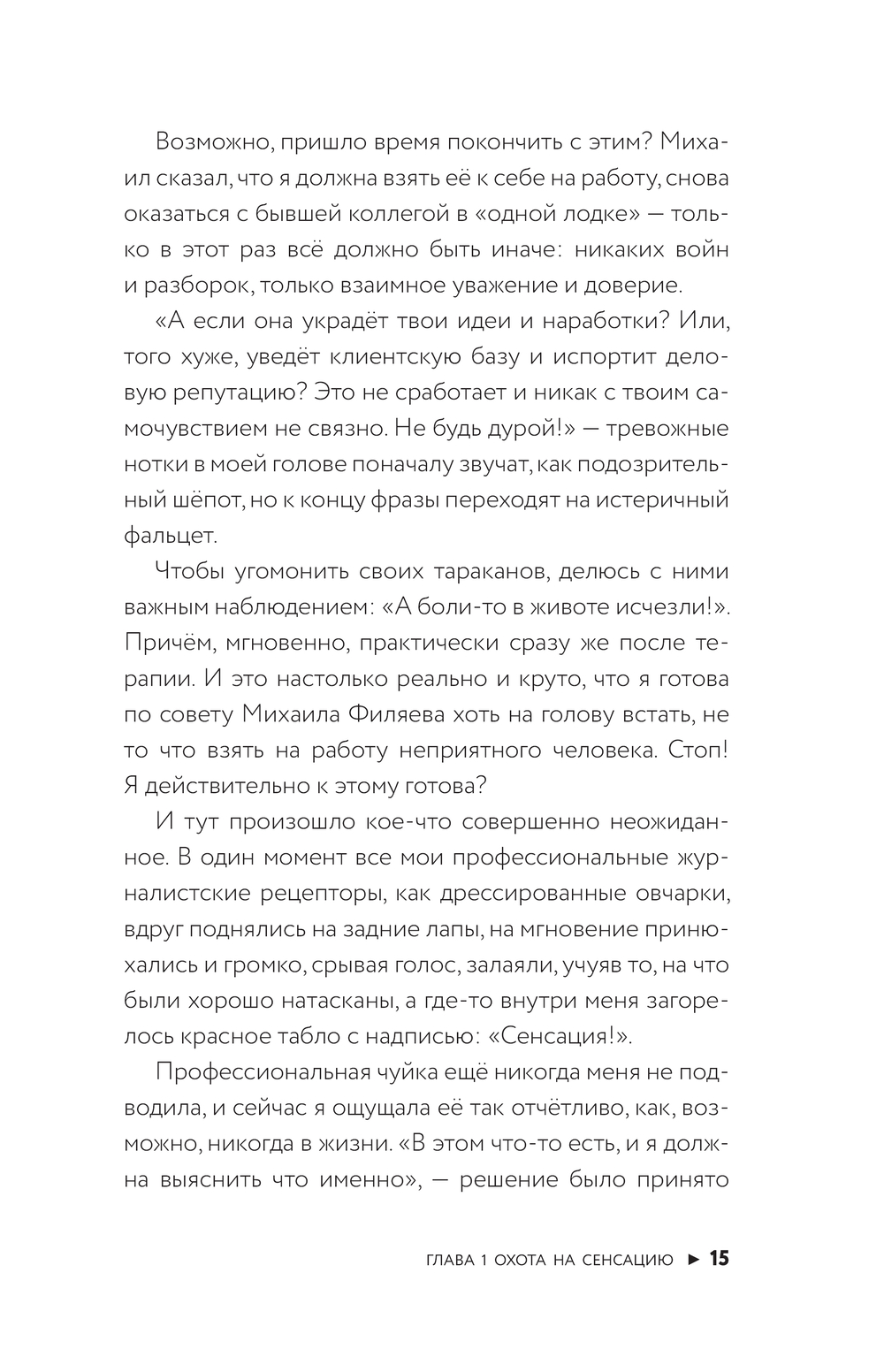 Возможно, пришло время покончить с этим? Михаил сказал, что я должна взять её к себе на работу, снова оказаться с бывшей коллегой в «одной лодке» — только в этот раз всё должно быть иначе: никаких войн и разборок, только взаимное уважение и доверие.

«А если она украдёт твои идеи и наработки? Или, того хуже, уведёт клиентскую базу и испортит деловую репутацию? Это не сработает и никак с твоим самочувствием не связно. Не будь дурой!» — тревожные нотки в моей голове поначалу звучат, как подозрительный шёпот, но к концу фразы переходят на истеричный фальцет.

Чтобы угомонить своих тараканов, делюсь с ними важным наблюдением: «А боли-то в животе исчезли!». Причём, мгновенно, практически сразу же после терапии. И это настолько реально и круто, что я готова по совету Михаила Филяева хоть на голову встать, не то что взять на работу неприятного человека. Стоп! Я действительно к этому готова?

И тут произошло кое-что совершенно неожиданное. В один момент все мои профессиональные журналистские рецепторы, как дрессированные овчарки, вдруг поднялись на задние лапы, на мгновение принюхались и громко, срывая голос, залаяли, учуяв то, на что были хорошо натасканы, а где-то внутри меня загорелось красное табло с надписью: «Сенсация!».

Профессиональная чуйка ещё никогда меня не подводила, и сейчас я ощущала её так отчётливо, как, возможно, никогда в жизни. «В этом что-то есть, и я должна выяснить что именно», — решение было принято

ГЛАВА 1 ОХОТА НА СЕНСАЦИЮ ► 15